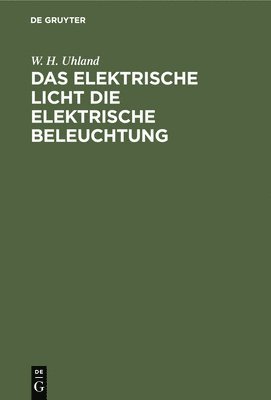 DE GRUYTER

W. H. Uhland

DAS ELEKTRISCHE LICHT DIE ELEKTRISCHE BELEUCHTUNG

DE
G